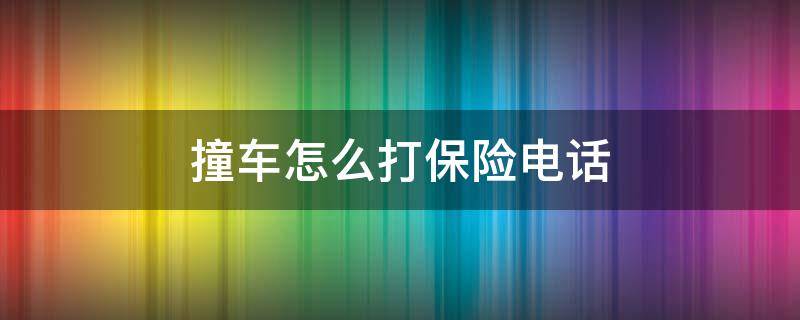 撞车怎么打保险电话